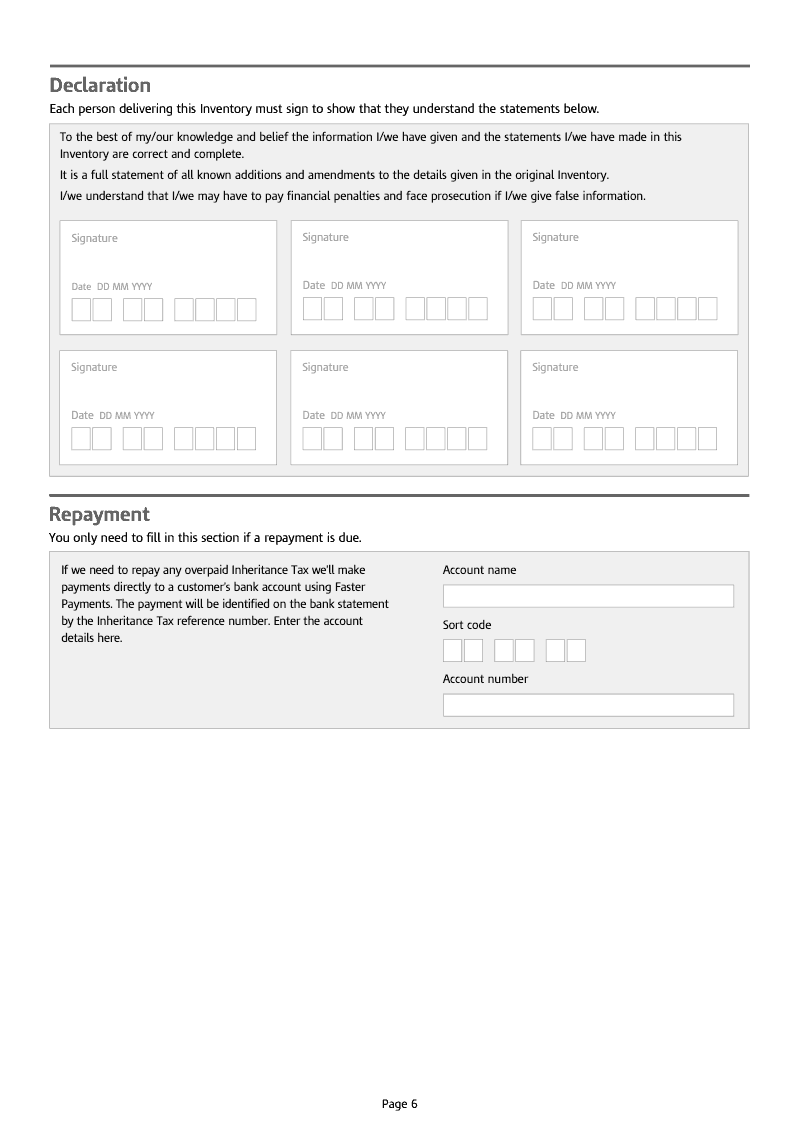 Declaration
Each person delivering this Inventory must sign to show that they understand the statements below.

To the best of my/our knowledge and belief the information I/we have given and the statements I/we have made in this Inventory are correct and complete.

It is a full statement of all known additions and amendments to the details given in the original Inventory.

I/we understand that I/we may have to pay financial penalties and face prosecution if I/we give false information.

Signature

Date DD MM YYYY

Signature

Date DD MM YYYY

Signature

Date DD MM YYYY

Signature

Date DD MM YYYY

Signature

Date DD MM YYYY

Signature

Date DD MM YYYY

Repayment
You only need to fill in this section if a repayment is due.

If we need to repay any overpaid Inheritance Tax we'll make payments directly to a customer's bank account using Faster Payments. The payment will be identified on the bank statement by the Inheritance Tax reference number. Enter the account details here.

Account name

Sort code

Account number

Page 6